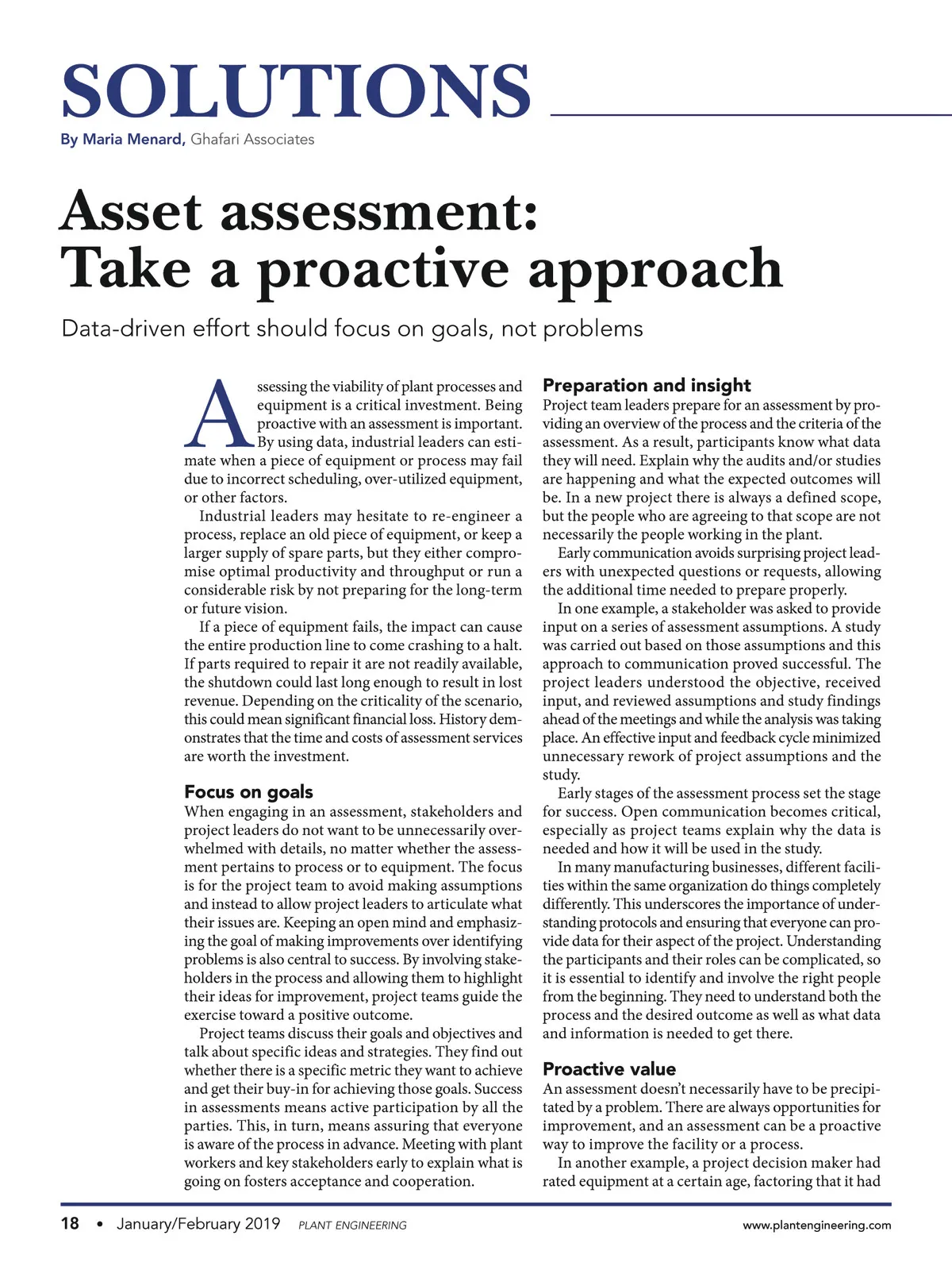 SOLUTIONS
By Maria Menard, Ghafari Associates

Asset assessment: Take a proactive approach

Data-driven effort should focus on goals, not problems

Assessing the viability of plant processes and equipment is a critical investment. Being proactive with an assessment is important. By using data, industrial leaders can estimate when a piece of equipment or process may fail due to incorrect scheduling, over-utilized equipment, or other factors.

Industrial leaders may hesitate to re-engineer a process, replace an old piece of equipment, or keep a larger supply of spare parts, but they either compromise optimal productivity and throughput or run a considerable risk by not preparing for the long-term or future vision.

If a piece of equipment fails, the impact can cause the entire production line to come crashing to a halt. If parts required to repair it are not readily available, the shutdown could last long enough to result in lost revenue. Depending on the criticality of the scenario, this could mean significant financial loss. History demonstrates that the time and costs of assessment services are worth the investment.

Focus on goals
When engaging in an assessment, stakeholders and project leaders do not want to be unnecessarily overwhelmed with details, no matter whether the assessment pertains to process or to equipment. The focus is for the project team to avoid making assumptions and instead to allow project leaders to articulate what their issues are. Keeping an open mind and emphasizing the goal of making improvements over identifying problems is also central to success. By involving stakeholders in the process and allowing them to highlight their ideas for improvement, project teams guide the exercise toward a positive outcome.

Project teams discuss their goals and objectives and talk about specific ideas and strategies. They find out whether there is a specific metric they want to achieve and get their buy-in for achieving those goals. Success in assessments means active participation by all the parties. This, in turn, means assuring that everyone is aware of the process in advance. Meeting with plant workers and key stakeholders early to explain what is going on fosters acceptance and cooperation.

Preparation and insight
Project team leaders prepare for an assessment by providing an overview of the process and the criteria of the assessment. As a result, participants know what data they will need. Explain why the audits and/or studies are happening and what the expected outcomes will be. In a new project there is always a defined scope, but the people who are agreeing to that scope are not necessarily the people working in the plant.

Early communication avoids surprising project leaders with unexpected questions or requests, allowing the additional time needed to prepare properly.

In one example, a stakeholder was asked to provide input on a series of assessment assumptions. A study was carried out based on those assumptions and this approach to communication proved successful. The project leaders understood the objective, received input, and reviewed assumptions and study findings ahead of the meetings and while the analysis was taking place. An effective input and feedback cycle minimized unnecessary rework of project assumptions and the study.

Early stages of the assessment process set the stage for success. Open communication becomes critical, especially as project teams explain why the data is needed and how it will be used in the study.

In many manufacturing businesses, different facilities within the same organization do things completely differently. This underscores the importance of understanding protocols and ensuring that everyone can provide data for their aspect of the project. Understanding the participants and their roles can be complicated, so it is essential to identify and involve the right people from the beginning. They need to understand both the process and the desired outcome as well as what data and information is needed to get there.

Proactive value
An assessment doesn't necessarily have to be precipitated by a problem. There are always opportunities for improvement, and an assessment can be a proactive way to improve the facility or a process.

In another example, a project decision maker had rated equipment at a certain age, factoring that it had

18 • January/February 2019 PLANT ENGINEERING www.plantengineering.com